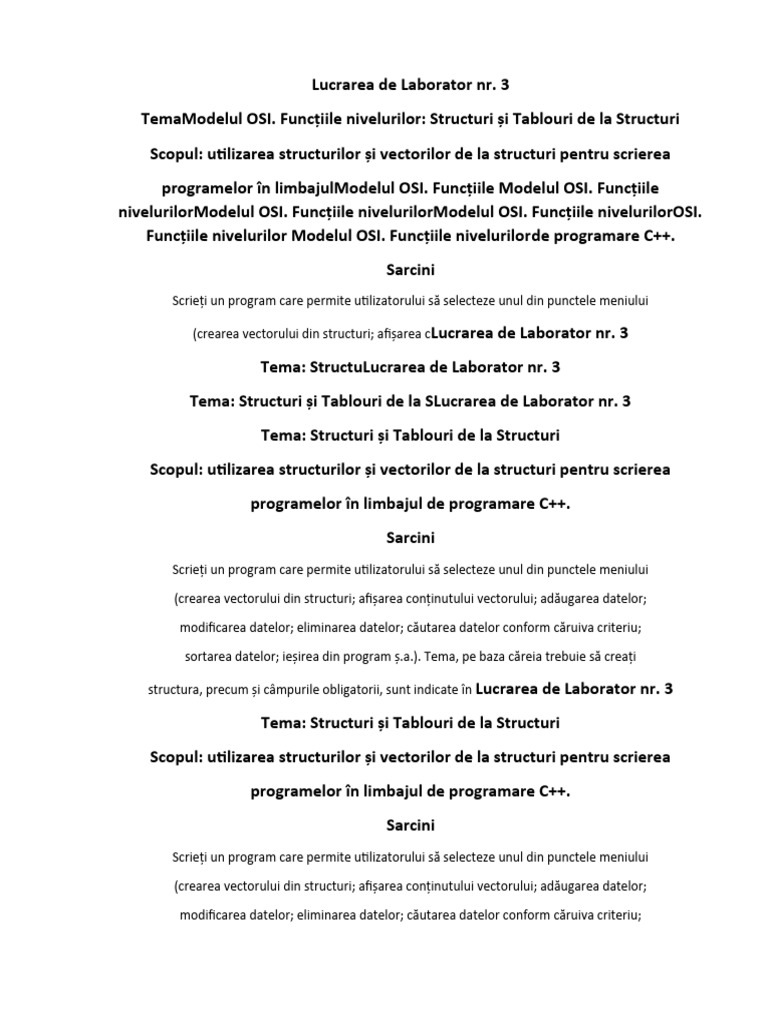 Lucrarea de Laborator nr. 3

TemaModelul OSI. Funcțiile nivelurilor: Structuri și Tablouri de la Structuri

Scopul: utilizarea structurilor și vectorilor de la structuri pentru scrierea

programelor în limbajulModelul OSI. Funcțiile Modelul OSI. Funcțiile nivelurilorModelul OSI. Funcțiile nivelurilorModelul OSI. Funcțiile nivelurilorOSI. Funcțiile nivelurilor Modelul OSI. Funcțiile nivelurilorde programare C++.

Sarcini

Scrieți un program care permite utilizatorului să selecteze unul din punctele meniului

(crearea vectorului din structuri; afișarea cLucrarea de Laborator nr. 3

Tema: StructuLucrarea de Laborator nr. 3

Tema: Structuri și Tablouri de la SLucrarea de Laborator nr. 3

Tema: Structuri și Tablouri de la Structuri

Scopul: utilizarea structurilor și vectorilor de la structuri pentru scrierea

programelor în limbajul de programare C++.

Sarcini

Scrieți un program care permite utilizatorului să selecteze unul din punctele meniului

(crearea vectorului din structuri; afișarea conținutului vectorului; adăugarea datelor;

modificarea datelor; eliminarea datelor; căutarea datelor conform căruiva criteriu;

sortarea datelor; ieșirea din program ș.a.). Tema, pe baza căreia trebuie să creați

structura, precum și câmpurile obligatorii, sunt indicate în Lucrarea de Laborator nr. 3

Tema: Structuri și Tablouri de la Structuri

Scopul: utilizarea structurilor și vectorilor de la structuri pentru scrierea

programelor în limbajul de programare C++.

Sarcini

Scrieți un program care permite utilizatorului să selecteze unul din punctele meniului

(crearea vectorului din structuri; afișarea conținutului vectorului; adăugarea datelor;

modificarea datelor; eliminarea datelor; căutarea datelor conform căruiva criteriu;